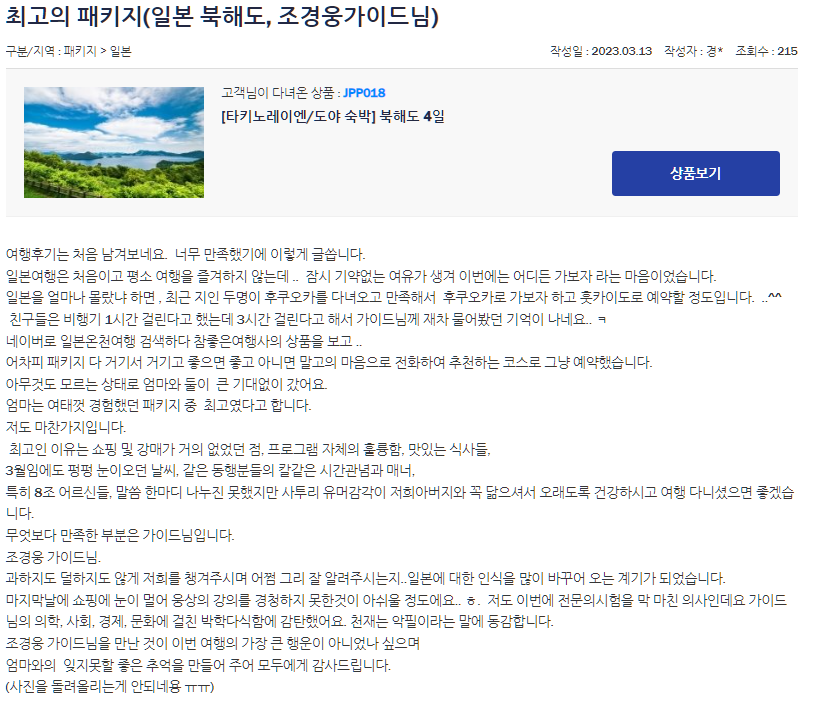 최고의 패키지(일본 북해도, 조경웅가이드님)

구분/지역 : 패키지 > 일본

작성일 : 2023.03.13 작성자 : 경* 조회수 : 215

고객님이 다녀온 상품 : JPP018

[타키노레이엔/도야 숙박] 북해도 4일

상품보기

여행후기는 처음 남겨보네요. 너무 만족했기에 이렇게 글씁니다.
일본여행은 처음이고 평소 여행을 즐겨하지 않는데 .. 잠시 기약없는 여유가 생겨 이번에는 어디든 가보자 라는 마음이었습니다.
일본을 얼마나 몰랐냐 하면 , 최근 지인 두명이 후쿠오카를 다녀오고 만족해서 후쿠오카로 가보자 하고 홋카이도로 예약할 정도입니다. ..^^
친구들은 비행기 1시간 걸린다고 했는데 3시간 걸린다고 해서 가이드님께 재차 물어봤던 기억이 나네요.. ㅋ
네이버로 일본온천여행 검색하다 참좋은여행사의 상품을 보고 ..
어차피 패키지 다 거기서 거기고 좋으면 좋고 아니면 말고의 마음으로 전화하여 추천하는 코스로 그냥 예약했습니다.
아무것도 모르는 상태로 엄마와 둘이 큰 기대없이 갔어요.
엄마는 여태껏 경험했던 패키지 중 최고였다고 합니다.
저도 마찬가지입니다.
최고인 이유는 쇼핑 및 강매가 거의 없었던 점, 프로그램 자체의 훌륭함, 맛있는 식사들,
3월임에도 펑펑 눈이오던 날씨, 같은 동행분들의 칼같은 시간관념과 매너,
특히 8조 어르신들, 말씀 한마디 나누진 못했지만 사투리 유머감각이 저희아버지와 꼭 닮으셔서 오래도록 건강하시고 여행 다니셨으면 좋겠습니다.
무엇보다 만족한 부분은 가이드님입니다.
조경웅 가이드님.
과하지도 덜하지도 않게 저희를 챙겨주시며 어쩜 그리 잘 알려주시는지..일본에 대한 인식을 많이 바꾸어 오는 계기가 되었습니다.
마지막날에 쇼핑에 눈이 멀어 웅상의 강의를 경청하지 못한것이 아쉬울 정도에요.. ㅎ. 저도 이번에 전문의시험을 막 마친 의사인데요 가이드님의 의학, 사회, 경제, 문화에 걸친 박학다식함에 감탄했어요. 천재는 악필이라는 말에 동감합니다.
조경웅 가이드님을 만난 것이 이번 여행의 가장 큰 행운이 아니었나 싶으며
엄마와의 잊지못할 좋은 추억을 만들어 주어 모두에게 감사드립니다.
(사진을 돌려올리는게 안되네용 ㅠㅠ)